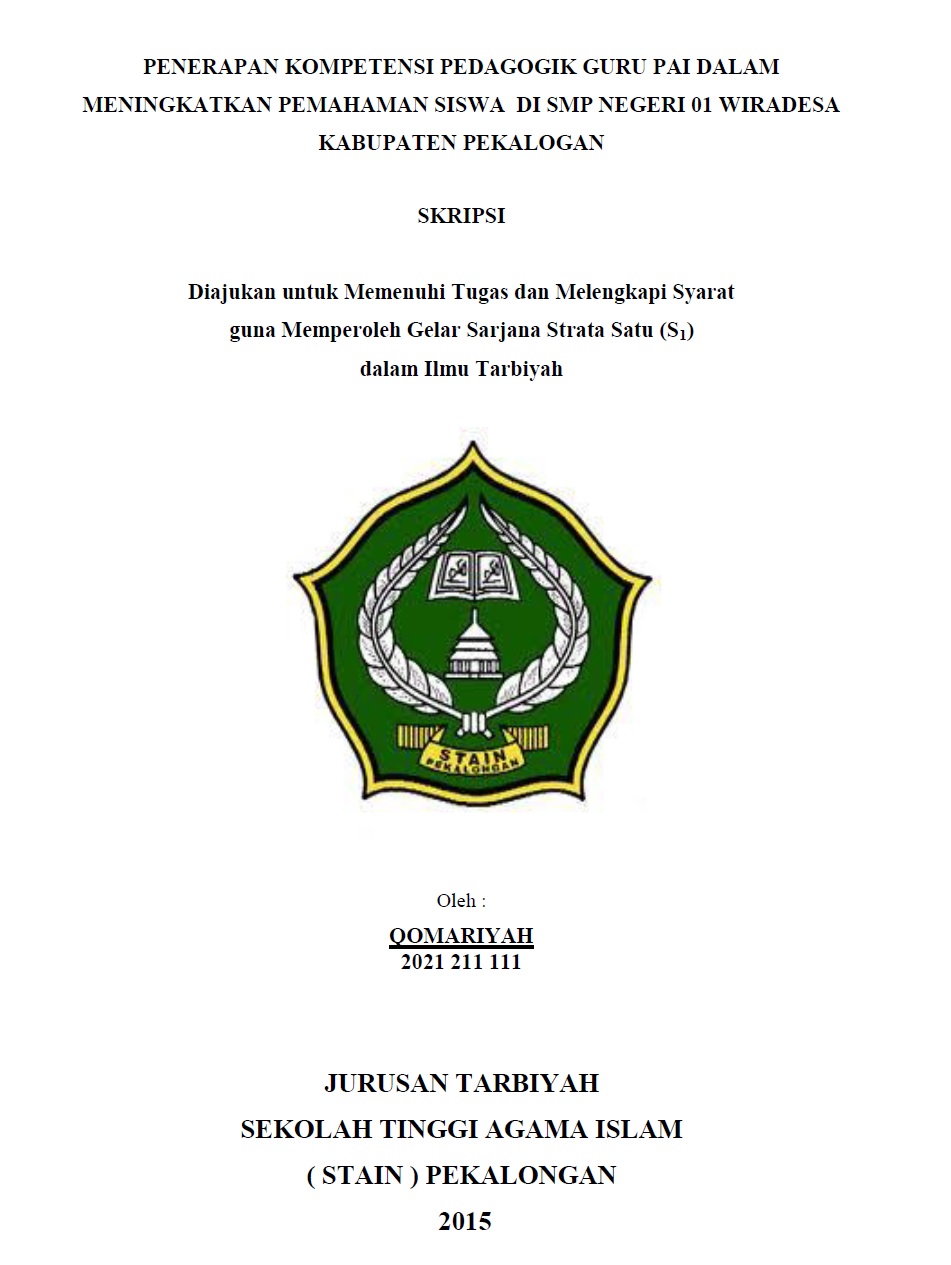 PENERAPAN KOMPETENSI PEDAGOGIK GURU PAI DALAM MENINGKATKAN PEMAHAMAN SISWA DI SMP NEGERI 01 WIRADESA KABUPATEN PEKALOGAN

SKRIPSI

Diajukan untuk Memenuhi Tugas dan Melengkapi Syarat guna Memperoleh Gelar Sarjana Strata Satu ($S_1$) dalam Ilmu Tarbiyah

STAIN PEKALONGAN

Oleh :

QOMARIYAH
2021 211 111

JURUSAN TARBIYAH
SEKOLAH TINGGI AGAMA ISLAM
( STAIN ) PEKALONGAN
2015